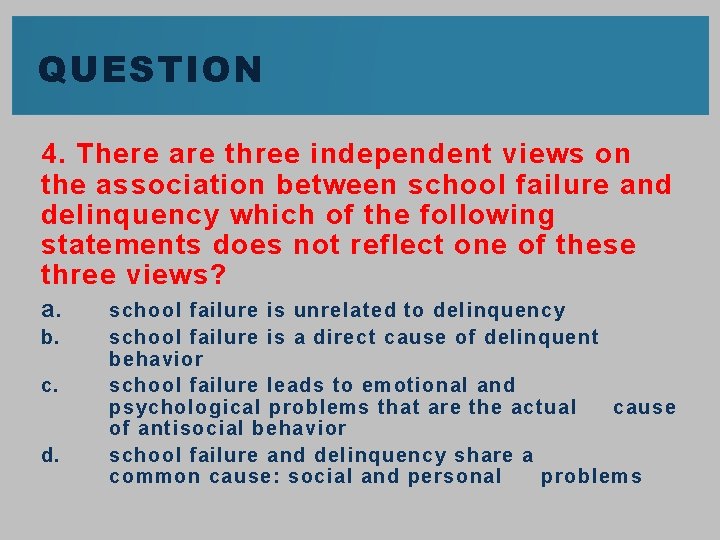 QUESTION

4. There are three independent views on the association between school failure and delinquency which of the following statements does not reflect one of these three views?

a. school failure is unrelated to delinquency
b. school failure is a direct cause of delinquent behavior
c. school failure leads to emotional and psychological problems that are the actual cause of antisocial behavior
d. school failure and delinquency share a common cause: social and personal problems